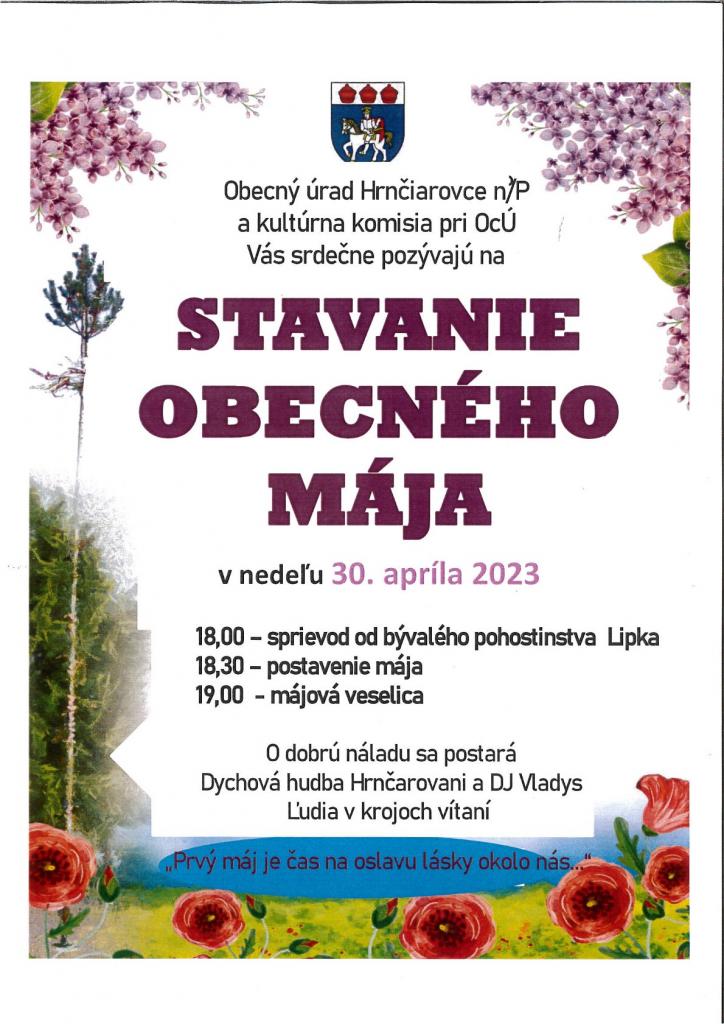 Obecný úrad Hrnčiarovce n/P
a kultúrna komisia pri OcÚ
Vás srdečne pozývajú na

STAVANIE
OBECNÉHO
MÁJA

v nedeľu 30. apríla 2023

18,00 – sprievod od bývalého pohostinstva Lipka
18,30 – postavenie mája
19,00 - májová veselica

O dobrú náladu sa postará
Dychová hudba Hrnčarovani a DJ Vladys
Ľudia v krojoch vítaní

„Prvý máj je čas na oslavu lásky okolo nás..."